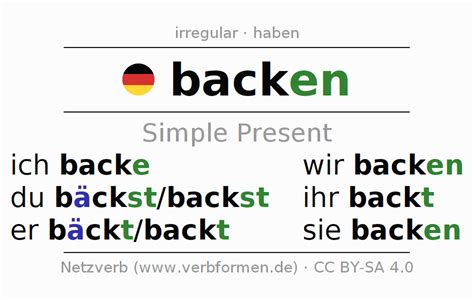 irregular · haben

backen

Simple Present

ich backe
du bäckst/backst
er bäckt/backt

wir backen
ihr backt
sie backen

Netzverb (www.verbformen.de) · CC BY-SA 4.0